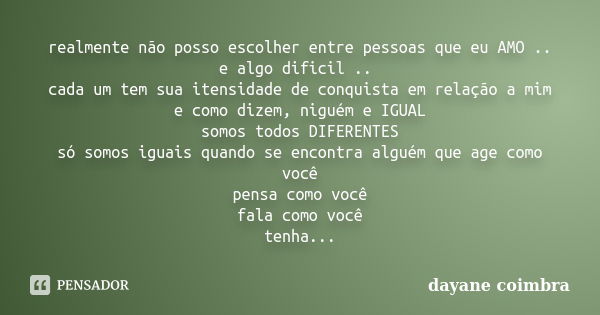 realmente não posso escolher entre pessoas que eu AMO ..
e algo dificil ..
cada um tem sua itensidade de conquista em relação a mim
e como dizem, niguém e IGUAL
somos todos DIFERENTES
só somos iguais quando se encontra alguém que age como você
pensa como você
fala como você
tenha...

PENSADOR

dayane coimbra